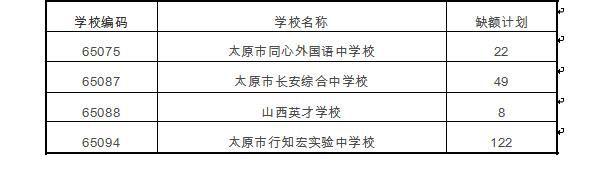 | 学校编码 | 学校名称 | 缺额计划 |
|---|---|---|
| 65075 | 太原市同心外国语中学校 | 22 |
| 65087 | 太原市长安综合中学校 | 49 |
| 65088 | 山西英才学校 | 8 |
| 65094 | 太原市行知宏实验中学校 | 122 |